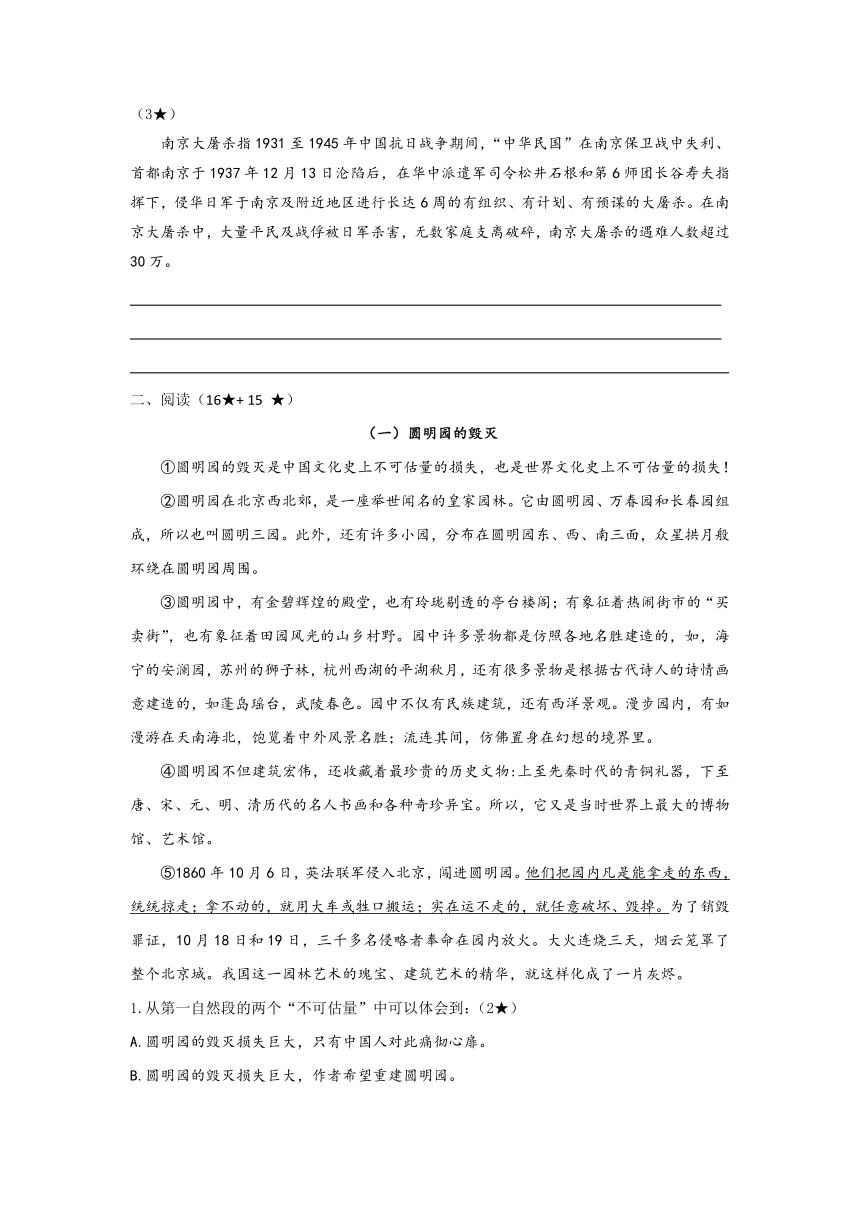 （3★）

南京大屠杀指1931至1945年中国抗日战争期间，“中华民国”在南京保卫战中失利、首都南京于1937年12月13日沦陷后，在华中派遣军司令松井石根和第6师团长谷寿夫指挥下，侵华日军于南京及附近地区进行长达6周的有组织、有计划、有预谋的大屠杀。在南京大屠杀中，大量平民及战俘被日军杀害，无数家庭支离破碎，南京大屠杀的遇难人数超过30万。

二、阅读（16★+ 15 ★）

（一）圆明园的毁灭

①圆明园的毁灭是中国文化史上不可估量的损失，也是世界文化史上不可估量的损失！

②圆明园在北京西北郊，是一座举世闻名的皇家园林。它由圆明园、万春园和长春园组成，所以也叫圆明三园。此外，还有许多小园，分布在圆明园东、西、南三面，众星拱月般环绕在圆明园周围。

③圆明园中，有金碧辉煌的殿堂，也有玲珑剔透的亭台楼阁；有象征着热闹街市的“买卖街”，也有象征着田园风光的山乡村野。园中许多景物都是仿照各地名胜建造的，如，海宁的安澜园，苏州的狮子林，杭州西湖的平湖秋月，还有很多景物是根据古代诗人的诗情画意建造的，如蓬岛瑶台，武陵春色。园中不仅有民族建筑，还有西洋景观。漫步园内，有如漫游在天南海北，饱览着中外风景名胜；流连其间，仿佛置身在幻想的境界里。

④圆明园不但建筑宏伟，还收藏着最珍贵的历史文物:上至先秦时代的青铜礼器，下至唐、宋、元、明、清历代的名人书画和各种奇珍异宝。所以，它又是当时世界上最大的博物馆、艺术馆。

⑤1860年10月6日，英法联军侵入北京，闯进圆明园。他们把园内凡是能拿走的东西，统统掠走；拿不动的，就用大车或牲口搬运；实在运不走的，就任意破坏、毁掉。为了销毁罪证，10月18日和19日，三千多名侵略者奉命在园内放火。大火连烧三天，烟云笼罩了整个北京城。我国这一园林艺术的瑰宝、建筑艺术的精华，就这样化成了一片灰烬。

1.从第一自然段的两个“不可估量”中可以体会到：（2★）

A.圆明园的毁灭损失巨大，只有中国人对此痛彻心扉。

B.圆明园的毁灭损失巨大，作者希望重建圆明园。